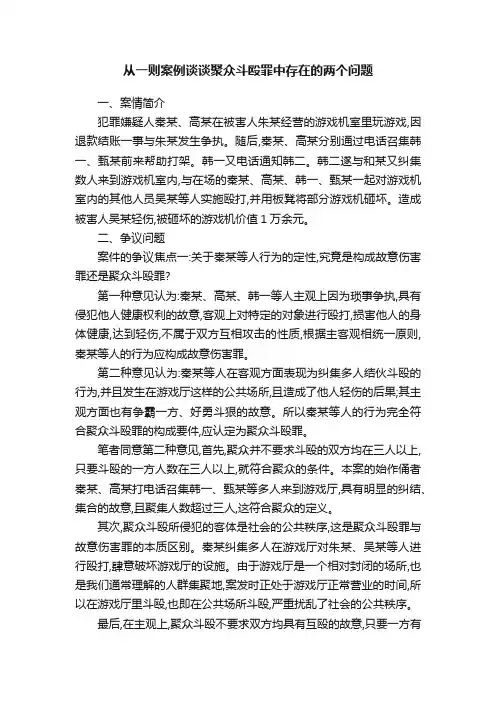 从一则案例谈谈聚众斗殴罪中存在的两个问题

一、案情简介

犯罪嫌疑人秦某、高某在被害人朱某经营的游戏机室里玩游戏,因退款结账一事与朱某发生争执。随后,秦某、高某分别通过电话召集韩一、甄某前来帮助打架。韩一又电话通知韩二。韩二遂与和某又纠集数人来到游戏机室内,与在场的秦某、高某、韩一、甄某一起对游戏机室内的其他人员吴某等人实施殴打,并用板凳将部分游戏机砸坏。造成被害人吴某轻伤,被砸坏的游戏机价值 1 万余元。

二、争议问题

案件的争议焦点一:关于秦某等人行为的定性,究竟是构成故意伤害罪还是聚众斗殴罪?

第一种意见认为:秦某、高某、韩一等人主观上因为琐事争执,具有侵犯他人健康权利的故意,客观上对特定的对象进行殴打,损害他人的身体健康,达到轻伤,不属于双方互相攻击的性质,根据主客观相统一原则,秦某等人的行为应构成故意伤害罪。

第二种意见认为:秦某等人在客观方面表现为纠集多人结伙斗殴的行为,并且发生在游戏厅这样的公共场所,且造成了他人轻伤的后果;其主观方面也有争霸一方、好勇斗狠的故意。所以秦某等人的行为完全符合聚众斗殴罪的构成要件,应认定为聚众斗殴罪。

笔者同意第二种意见,首先,聚众并不要求斗殴的双方均在三人以上,只要斗殴的一方人数在三人以上,就符合聚众的条件。本案的始作俑者秦某、高某打电话召集韩一、甄某等多人来到游戏厅,具有明显的纠结、集合的故意,且聚集人数超过三人,这符合聚众的定义。

其次,聚众斗殴所侵犯的客体是社会的公共秩序,这是聚众斗殴罪与故意伤害罪的本质区别。秦某纠集多人在游戏厅对朱某、吴某等人进行殴打,肆意破坏游戏厅的设施。由于游戏厅是一个相对封闭的场所,也是我们通常理解的人群集聚地,案发时正处于游戏厅正常营业的时间,所以在游戏厅里斗殴,也即在公共场所斗殴,严重扰乱了社会的公共秩序。

最后,在主观上,聚众斗殴不要求双方均具有互殴的故意,只要一方有